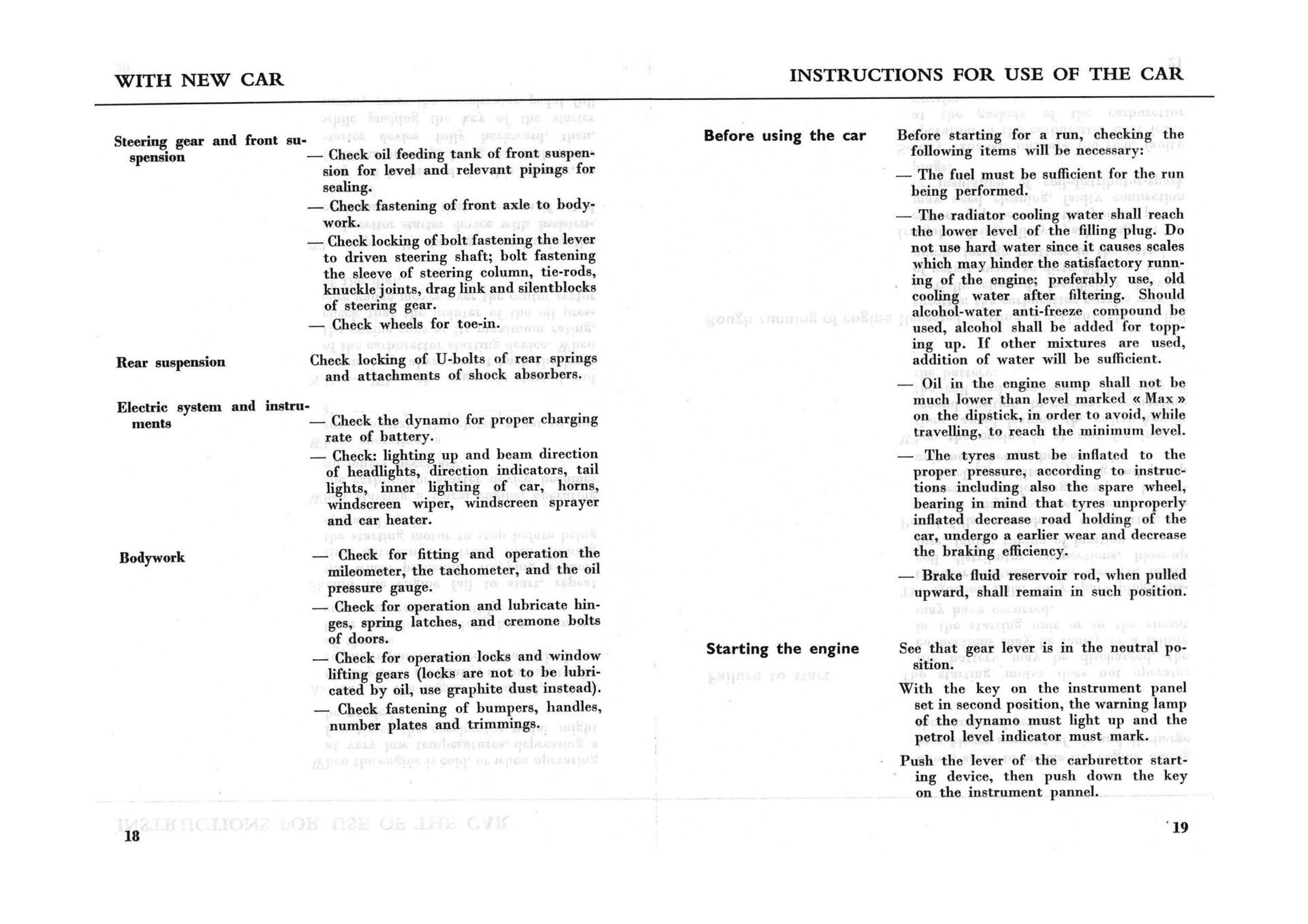 WITH NEW CAR

Steering gear and front suspension

— Check oil feeding tank of front suspension for level and relevant pipings for sealing.

— Check fastening of front axle to bodywork.

— Check locking of bolt fastening the lever to driven steering shaft; bolt fastening the sleeve of steering column, tie-rods, knuckle joints, drag link and silentblocks of steering gear.

— Check wheels for toe-in.

Rear suspension

Check locking of U-bolts of rear springs and attachments of shock absorbers.

Electric system and instruments

— Check the dynamo for proper charging rate of battery.

— Check: lighting up and beam direction of headlights, direction indicators, tail lights, inner lighting of car, horns, windscreen wiper, windscreen sprayer and car heater.

Bodywork

— Check for fitting and operation the mileometer, the tachometer, and the oil pressure gauge.

— Check for operation and lubricate hinges, spring latches, and cremone bolts of doors.

— Check for operation locks and window lifting gears (locks are not to be lubricated by oil, use graphite dust instead).

— Check fastening of bumpers, handles, number plates and trimmings.

18

INSTRUCTIONS FOR USE OF THE CAR

Before using the car

Before starting for a run, checking the following items will be necessary:

— The fuel must be sufficient for the run being performed.

— The radiator cooling water shall reach the lower level of the filling plug. Do not use hard water since it causes scales which may hinder the satisfactory running of the engine; preferably use, old cooling water after filtering. Should alcohol-water anti-freeze compound be used, alcohol shall be added for topping up. If other mixtures are used, addition of water will be sufficient.

— Oil in the engine sump shall not be much lower than level marked « Max » on the dipstick, in order to avoid, while travelling, to reach the minimum level.

— The tyres must be inflated to the proper pressure, according to instructions including also the spare wheel, bearing in mind that tyres unproperly inflated decrease road holding of the car, undergo a earlier wear and decrease the braking efficiency.

— Brake fluid reservoir rod, when pulled upward, shall remain in such position.

Starting the engine

See that gear lever is in the neutral position.

With the key on the instrument panel set in second position, the warning lamp of the dynamo must light up and the petrol level indicator must mark.

Push the lever of the carburettor starting device, then push down the key on the instrument pannel.

19